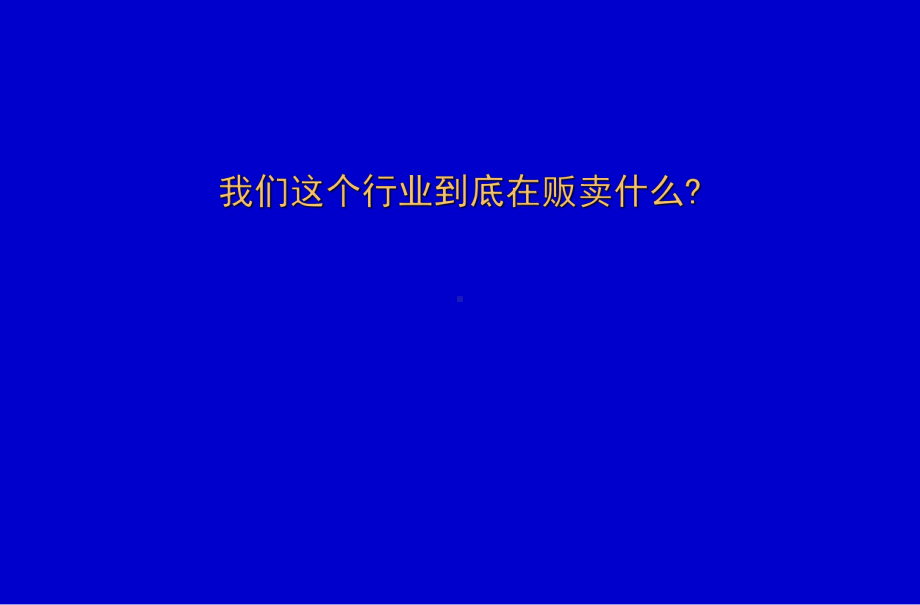 我们这个行业到底在贩卖什么?